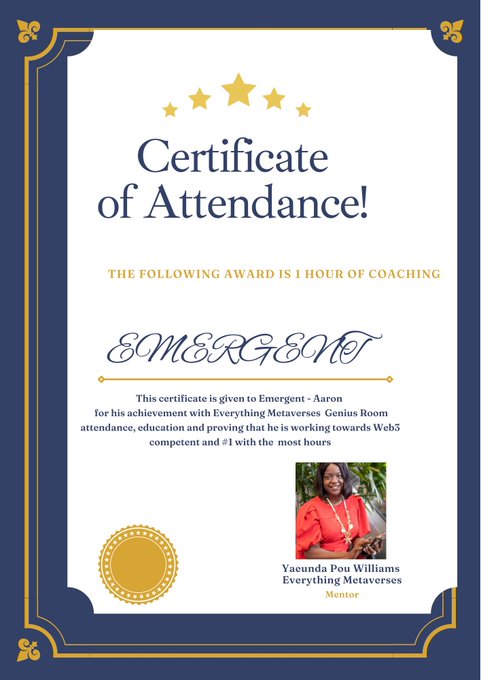 Certificate of Attendance!

THE FOLLOWING AWARD IS 1 HOUR OF COACHING

EMERGENT

This certificate is given to Emergent - Aaron for his achievement with Everything Metaverses Genius Room attendance, education and proving that he is working towards Web3 competent and #1 with the most hours

Yaeunda Pou Williams
Everything Metaverses
Mentor